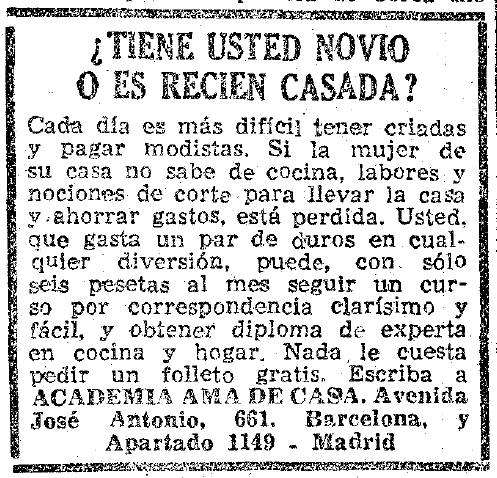 ¿TIENE USTED NOVIO O ES RECIEN CASADA?

Cada día es más difícil tener criadas y pagar modistas. Si la mujer de su casa no sabe de cocina, labores y nociones de corte para llevar la casa y ahorrar gastos, está perdida. Usted, que gasta un par de duros en cualquier diversión, puede, con sólo seis pesetas al mes seguir un curso por correspondencia clarísimo y fácil, y obtener diploma de experta en cocina y hogar. Nada le cuesta pedir un folleto gratis. Escriba a ACADEMIA AMA DE CASA. Avenida José Antonio, 661. Barcelona, y Apartado 1149 - Madrid